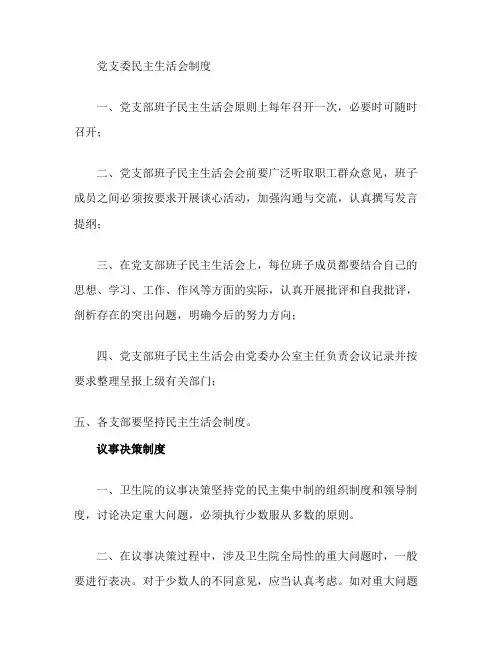 党支委民主生活会制度

一、党支部班子民主生活会原则上每年召开一次，必要时可随时召开；

二、党支部班子民主生活会会前要广泛听取职工群众意见，班子成员之间必须按要求开展谈心活动，加强沟通与交流，认真撰写发言提纲；

三、在党支部班子民主生活会上，每位班子成员都要结合自己的思想、学习、工作、作风等方面的实际，认真开展批评和自我批评，剖析存在的突出问题，明确今后的努力方向；

四、党支部班子民主生活会由党委办公室主任负责会议记录并按要求整理呈报上级有关部门；

五、各支部要坚持民主生活会制度。

议事决策制度

一、卫生院的议事决策坚持党的民主集中制的组织制度和领导制度，讨论决定重大问题，必须执行少数服从多数的原则。

二、在议事决策过程中，涉及卫生院全局性的重大问题时，一般要进行表决。对于少数人的不同意见，应当认真考虑。如对重大问题